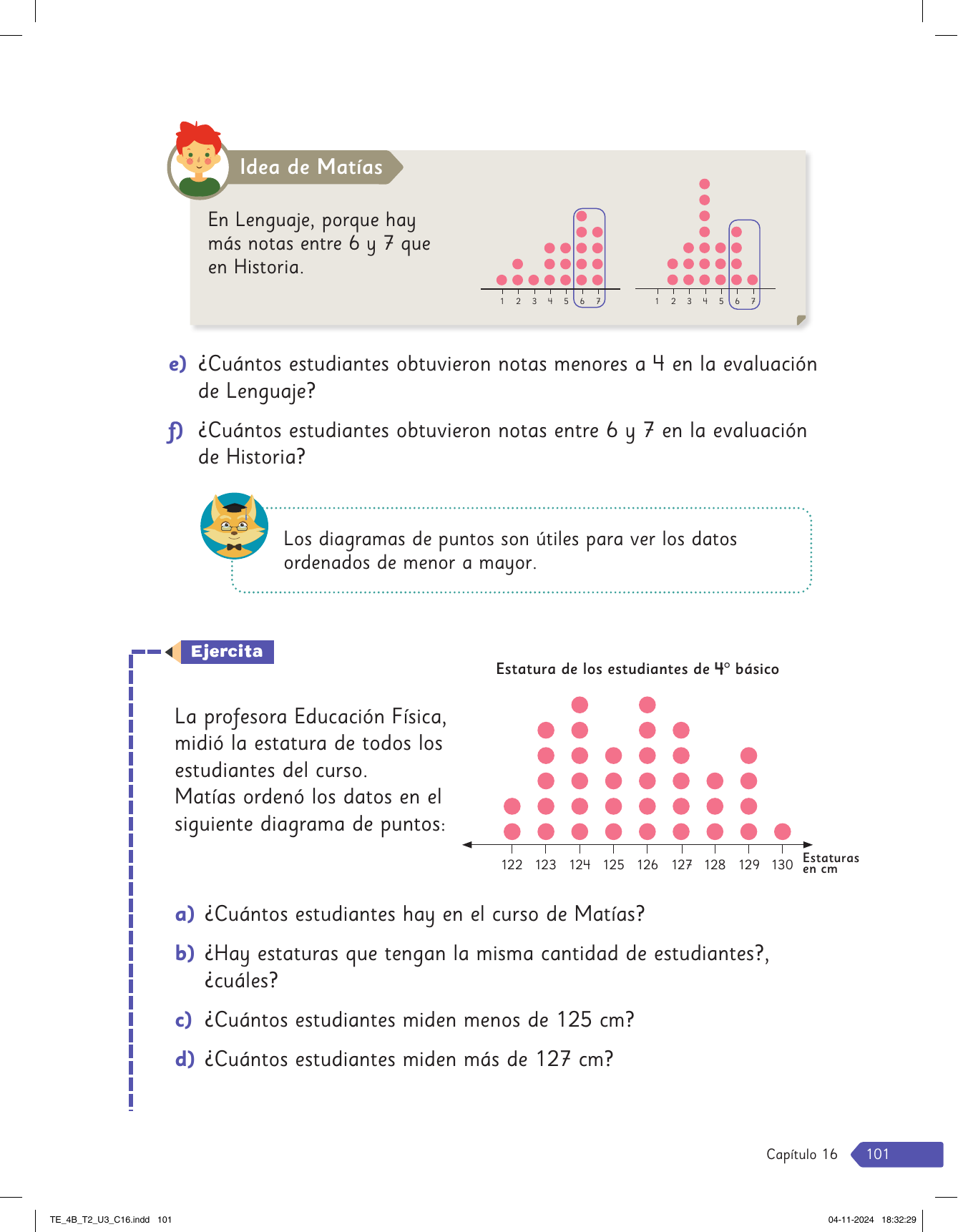 Idea de Matías

En Lenguaje, porque hay más notas entre 6 y 7 que en Historia.

1 2 3 4 5 6 7

1 2 3 4 5 6 7

e) ¿Cuántos estudiantes obtuvieron notas menores a 4 en la evaluación de Lenguaje?

f) ¿Cuántos estudiantes obtuvieron notas entre 6 y 7 en la evaluación de Historia?

Los diagramas de puntos son útiles para ver los datos ordenados de menor a mayor.

Ejercita

La profesora Educación Física, midió la estatura de todos los estudiantes del curso. Matías ordenó los datos en el siguiente diagrama de puntos:

Estatura de los estudiantes de 4° básico

122 123 124 125 126 127 128 129 130 Estaturas en cm

a) ¿Cuántos estudiantes hay en el curso de Matías?

b) ¿Hay estaturas que tengan la misma cantidad de estudiantes?, ¿cuáles?

c) ¿Cuántos estudiantes miden menos de 125 cm?

d) ¿Cuántos estudiantes miden más de 127 cm?

Capítulo 16 101

TE_4B_T2_U3_C16.indd 101

04-11-2024 18:32:29